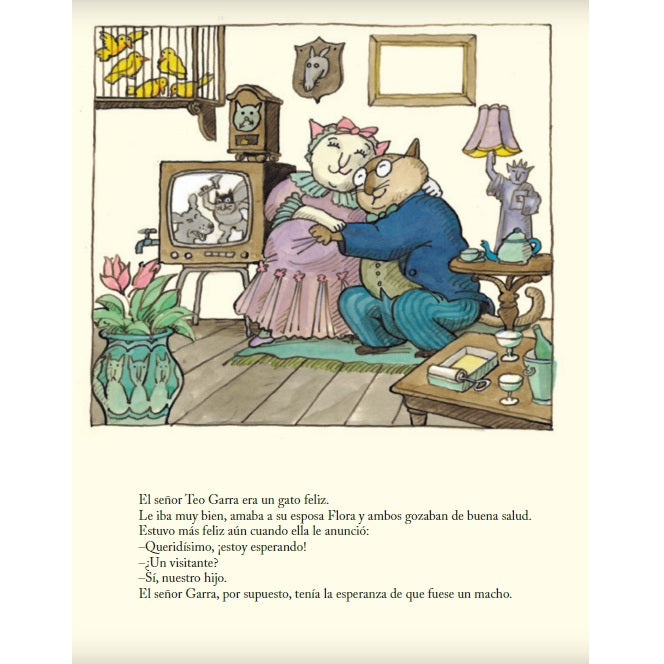 El señor Teo Garra era un gato feliz.
Le iba muy bien, amaba a su esposa Flora y ambos gozaban de buena salud.
Estuvo más feliz aún cuando ella le anunció:
–Queridísimo, ¡estoy esperando!
–¿Un visitante?
–Sí, nuestro hijo.
El señor Garra, por supuesto, tenía la esperanza de que fuese un macho.